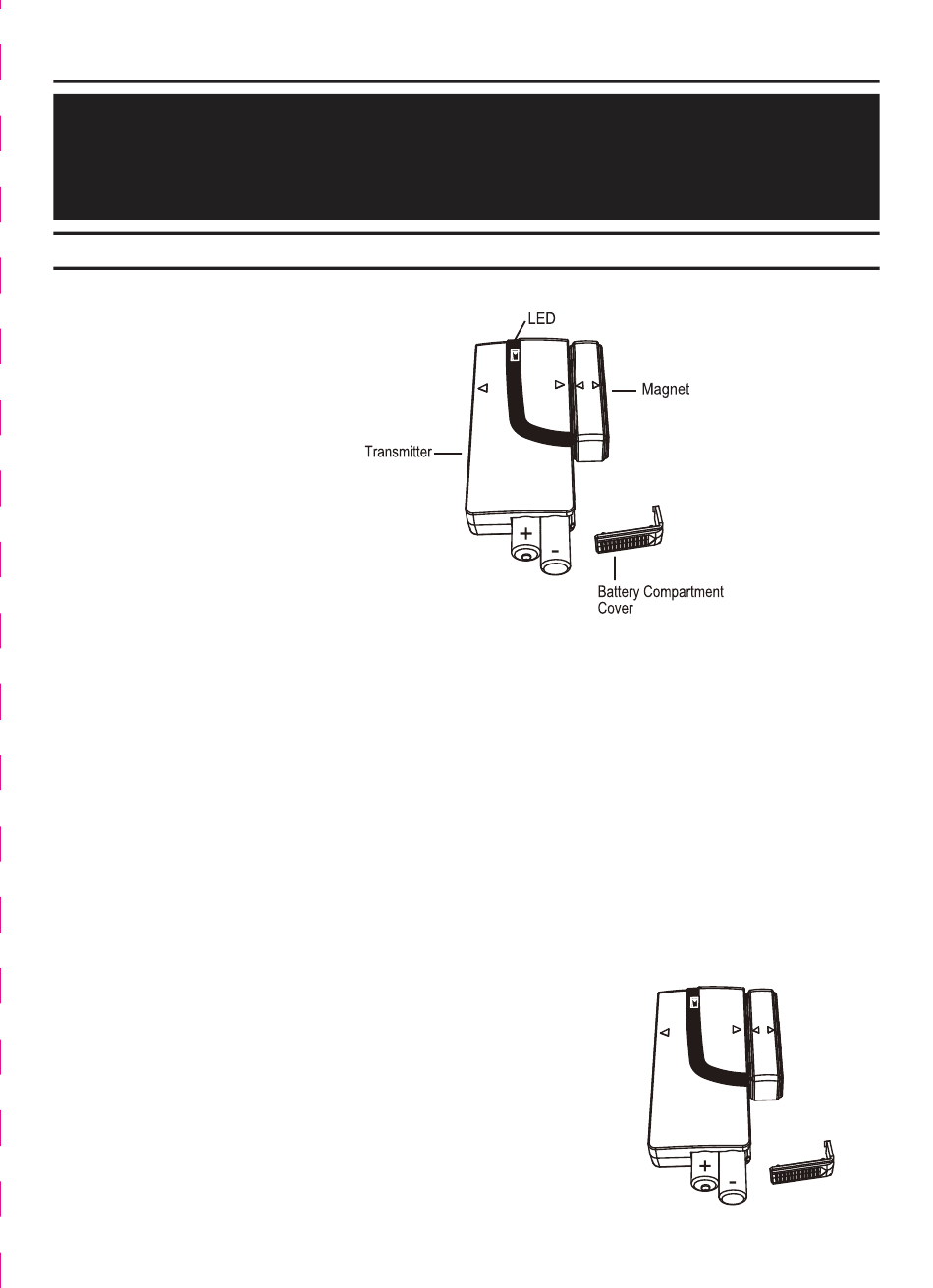 LED

Magnet

Transmitter

+ -

Battery Compartment Cover

+ -